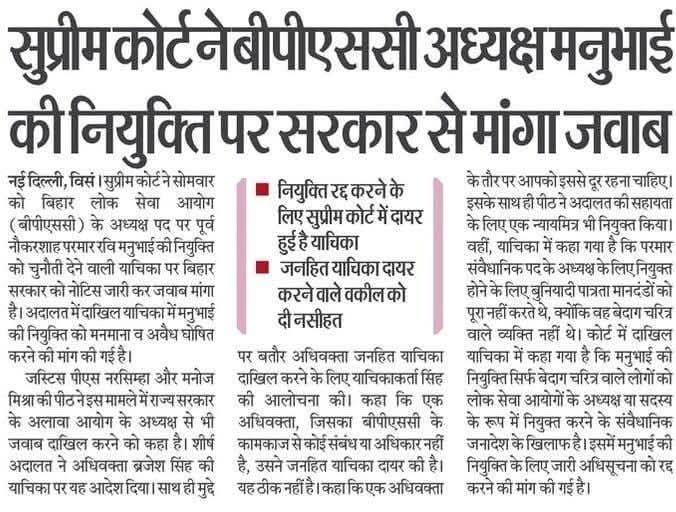 सुप्रीम कोर्ट ने बीपीएससी अध्यक्ष मनुभाई की नियुक्ति पर सरकार से मांगा जवाब

नई दिल्ली, विसं। सुप्रीम कोर्ट ने सोमवार को बिहार लोक सेवा आयोग (बीपीएससी) के अध्यक्ष पद पर पूर्व नौकरशाह परमार रवि मनुभाई की नियुक्ति को चुनौती देने वाली याचिका पर बिहार सरकार को नोटिस जारी कर जवाब मांगा है। अदालत में दाखिल याचिका में मनुभाई की नियुक्ति को मनमाना व अवैध घोषित करने की मांग की गई है।

जस्टिस पीएस नरसिम्हा और मनोज मिश्रा की पीठ ने इस मामले में राज्य सरकार के अलावा आयोग के अध्यक्ष से भी जवाब दाखिल करने को कहा है। शीर्ष अदालत ने अधिवक्ता ब्रजेश सिंह की याचिका पर यह आदेश दिया। साथ ही मुद्दे

■ नियुक्ति रद्द करने के लिए सुप्रीम कोर्ट में दायर हुई है याचिका
■ जनहित याचिका दायर करने वाले वकील को दी नसीहत

पर बतौर अधिवक्ता जनहित याचिका दाखिल करने के लिए याचिकाकर्ता सिंह की आलोचना की। कहा कि एक अधिवक्ता, जिसका बीपीएससी के कामकाज से कोई संबंध या अधिकार नहीं है, उसने जनहित याचिका दायर की है। यह ठीक नहीं है। कहा कि एक अधिवक्ता

के तौर पर आपको इससे दूर रहना चाहिए। इसके साथ ही पीठ ने अदालत की सहायता के लिए एक न्यायमित्र भी नियुक्त किया। वहीं, याचिका में कहा गया है कि परमार संवैधानिक पद के अध्यक्ष के लिए नियुक्त होने के लिए बुनियादी पात्रता मानदंडों को पूरा नहीं करते थे, क्योंकि वह बेदाग चरित्र वाले व्यक्ति नहीं थे। कोर्ट में दाखिल याचिका में कहा गया है कि मनुभाई की नियुक्ति सिर्फ बेदाग चरित्र वाले लोगों को लोक सेवा आयोगों के अध्यक्ष या सदस्य के रूप में नियुक्त करने के संवैधानिक जनादेश के खिलाफ है। इसमें मनुभाई की नियुक्ति के लिए जारी अधिसूचना को रद्द करने की मांग की गई है।